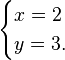 $\begin{cases} x = 2 \\ y = 3. \end{cases}$